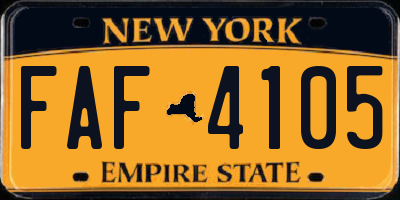 NEW YORK

FAF 4105

EMPIRE STATE